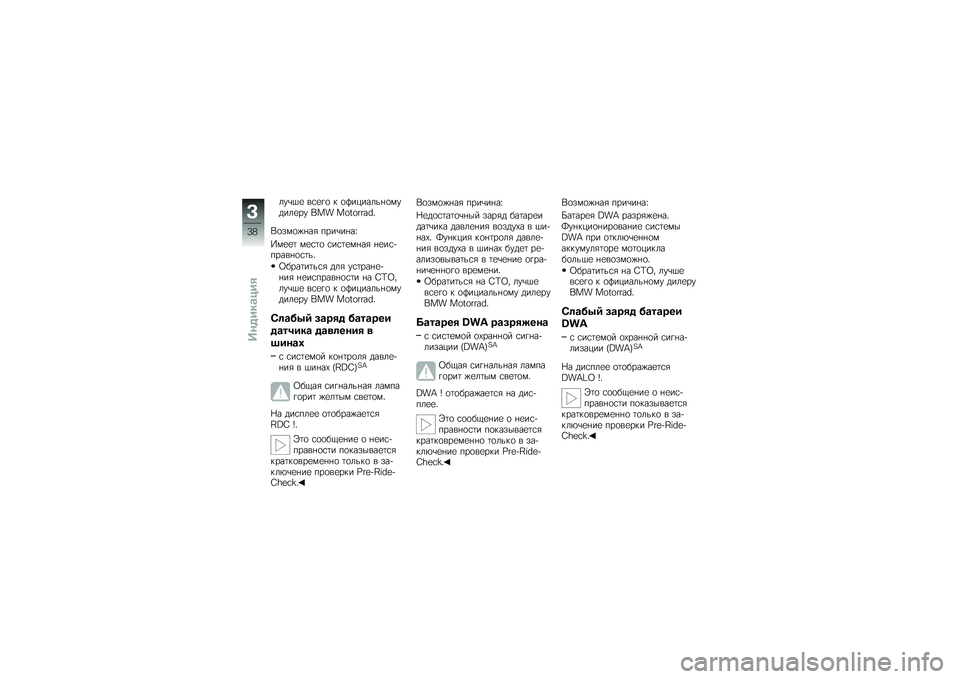 3
38
Индикация

лучше всего к официальному дилеру BMW Motorrad.

Возможная причина:

Имеет место системная неисправность.

• Обратиться для устранения неисправности на СТО, лучше всего к официальному дилеру BMW Motorrad.

Слабый заряд батареи датчика давления в шинах

– с системой контроля давления в шинах (RDC)$^{SA}$

Общая сигнальная лампа горит желтым светом.

На дисплее отображается RDC !.

Это сообщение о неисправности показывается кратковременно только в заключение проверки Pre-Ride-Check.◀

Возможная причина:

Недостаточный заряд батареи датчика давления воздуха в шинах. Функция контроля давления воздуха в шинах будет реализовываться в течение ограниченного времени.

• Обратиться на СТО, лучше всего к официальному дилеру BMW Motorrad.

Батарея DWA разряжена

– с системой охранной сигнализации (DWA)$^{SA}$

Общая сигнальная лампа горит желтым светом.

DWA ! отображается на дисплее.

Это сообщение о неисправности показывается кратковременно только в заключение проверки Pre-Ride-Check.◀

Возможная причина:

Батарея DWA разряжена. Функционирование системы DWA при отключенном аккумуляторе мотоцикла больше невозможно.

• Обратиться на СТО, лучше всего к официальному дилеру BMW Motorrad.

Слабый заряд батареи DWA

– с системой охранной сигнализации (DWA)$^{SA}$

На дисплее отображается DWALO !.

Это сообщение о неисправности показывается кратковременно только в заключение проверки Pre-Ride-Check.◀

carmanualsonline.info